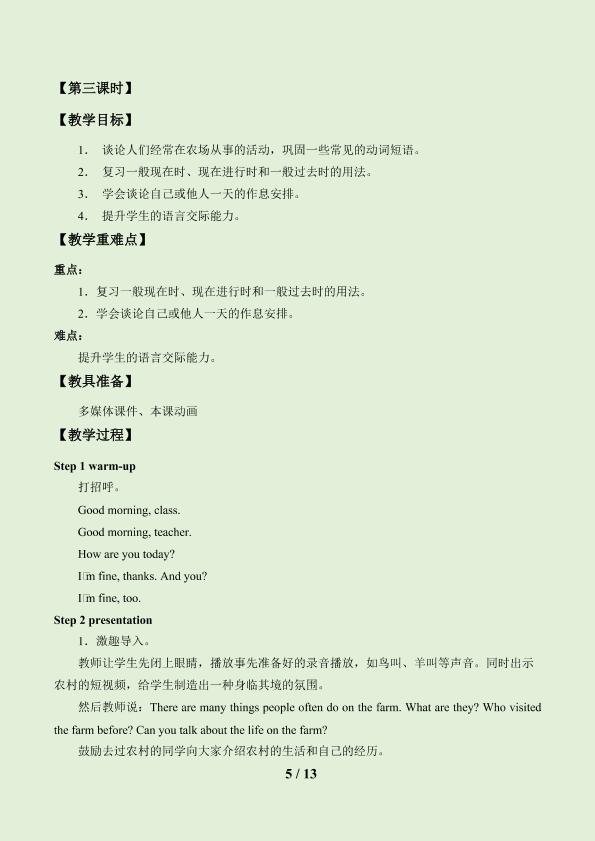 【第三课时】

【教学目标】

1. 谈论人们经常在农场从事的活动，巩固一些常见的动词短语。

2. 复习一般现在时、现在进行时和一般过去时的用法。

3. 学会谈论自己或他人一天的作息安排。

4. 提升学生的语言交际能力。

【教学重难点】

重点：

1.复习一般现在时、现在进行时和一般过去时的用法。

2.学会谈论自己或他人一天的作息安排。

难点：

提升学生的语言交际能力。

【教具准备】

多媒体课件、本课动画

【教学过程】

Step 1 warm-up

打招呼。

Good morning, class.

Good morning, teacher.

How are you today?

I□m fine, thanks. And you?

I□m fine, too.

Step 2 presentation

1.激趣导入。

教师让学生先闭上眼睛，播放事先准备好的录音播放，如鸟叫、羊叫等声音。同时出示农村的短视频，给学生制造出一种身临其境的氛围。

然后教师说：There are many things people often do on the farm. What are they? Who visited the farm before? Can you talk about the life on the farm?

鼓励去过农村的同学向大家介绍农村的生活和自己的经历。

5 / 13